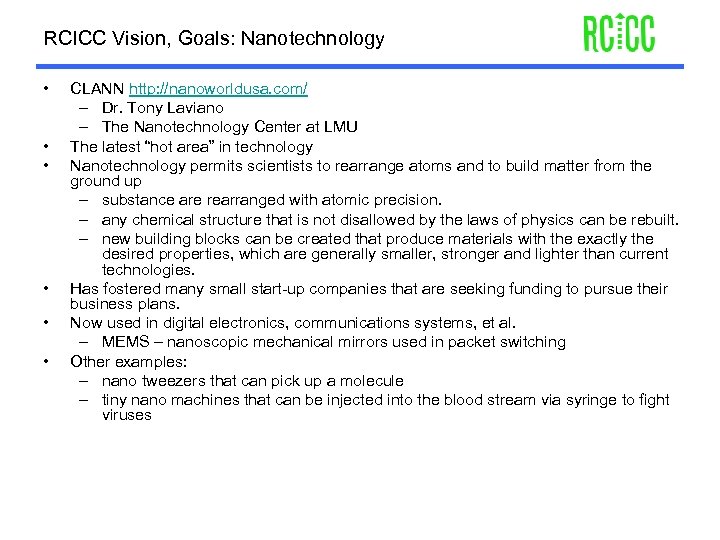 RCICC Vision, Goals: Nanotechnology

RCICC

• CLANN http://nanoworldusa.com/
– Dr. Tony Laviano
– The Nanotechnology Center at LMU
• The latest "hot area" in technology
• Nanotechnology permits scientists to rearrange atoms and to build matter from the ground up
– substance are rearranged with atomic precision.
– any chemical structure that is not disallowed by the laws of physics can be rebuilt.
– new building blocks can be created that produce materials with the exactly the desired properties, which are generally smaller, stronger and lighter than current technologies.
• Has fostered many small start-up companies that are seeking funding to pursue their business plans.
• Now used in digital electronics, communications systems, et al.
– MEMS – nanoscopic mechanical mirrors used in packet switching
• Other examples:
– nano tweezers that can pick up a molecule
– tiny nano machines that can be injected into the blood stream via syringe to fight viruses